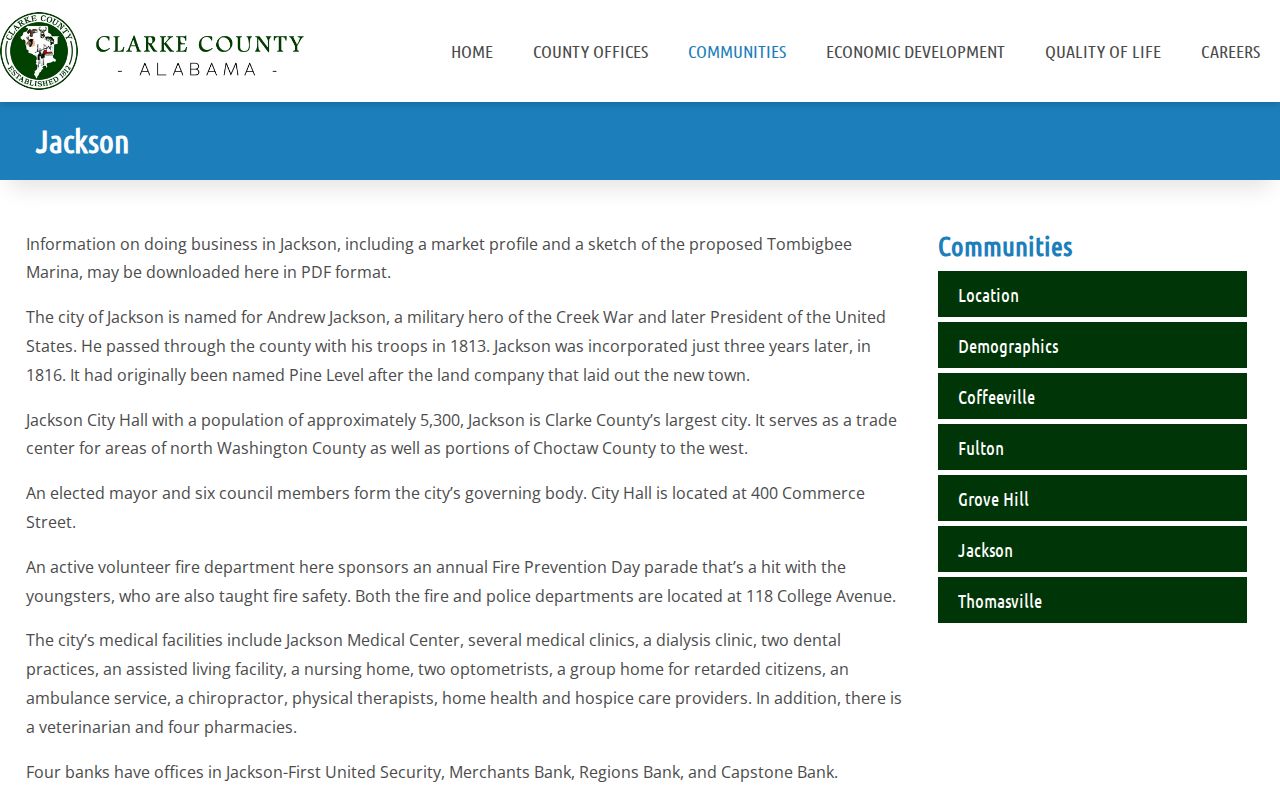 CLARKE COUNTY ESTABLISHED 1812

CLARKE COUNTY
- ALABAMA -

HOME COUNTY OFFICES COMMUNITIES ECONOMIC DEVELOPMENT QUALITY OF LIFE CAREERS

Jackson

Information on doing business in Jackson, including a market profile and a sketch of the proposed Tombigbee Marina, may be downloaded here in PDF format.

The city of Jackson is named for Andrew Jackson, a military hero of the Creek War and later President of the United States. He passed through the county with his troops in 1813. Jackson was incorporated just three years later, in 1816. It had originally been named Pine Level after the land company that laid out the new town.

Jackson City Hall with a population of approximately 5,300, Jackson is Clarke County's largest city. It serves as a trade center for areas of north Washington County as well as portions of Choctaw County to the west.

An elected mayor and six council members form the city's governing body. City Hall is located at 400 Commerce Street.

An active volunteer fire department here sponsors an annual Fire Prevention Day parade that's a hit with the youngsters, who are also taught fire safety. Both the fire and police departments are located at 118 College Avenue.

The city's medical facilities include Jackson Medical Center, several medical clinics, a dialysis clinic, two dental practices, an assisted living facility, a nursing home, two optometrists, a group home for retarded citizens, an ambulance service, a chiropractor, physical therapists, home health and hospice care providers. In addition, there is a veterinarian and four pharmacies.

Four banks have offices in Jackson-First United Security, Merchants Bank, Regions Bank, and Capstone Bank.

Communities
Location
Demographics
Coffeeville
Fulton
Grove Hill
Jackson
Thomasville